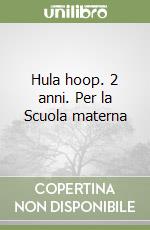 unilibro

Hula hoop. 2 anni. Per la Scuola materna

COPERTINA NON DISPONIBILE